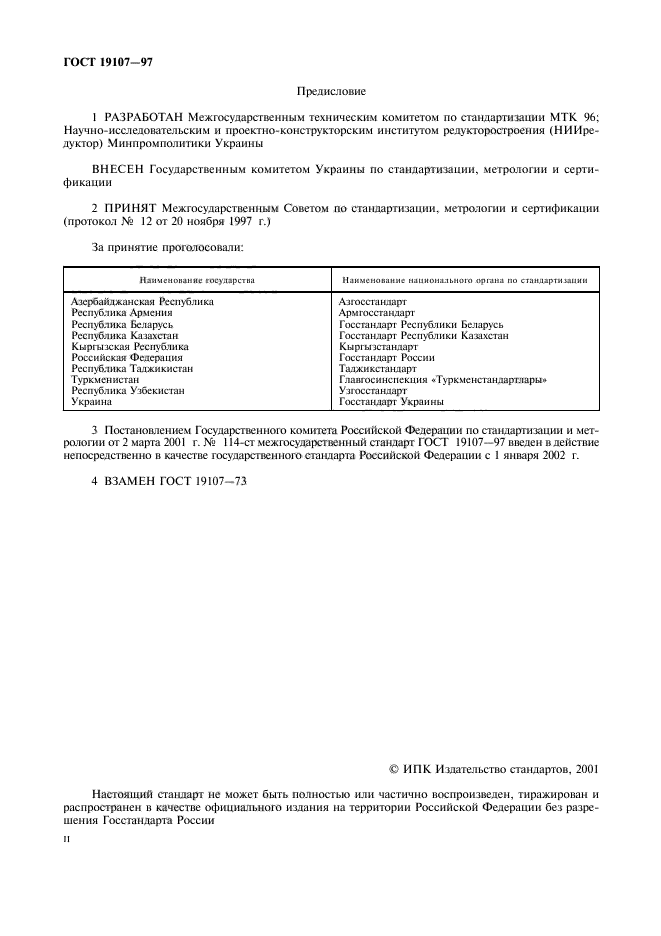 ГОСТ 19107—97

Предисловие

1 РАЗРАБОТАН Межгосударственным техническим комитетом по стандартизации МТК 96; Научно-исследовательским и проектно-конструкторским институтом редукторостроения (НИИредуктор) Минпромполитики Украины

ВНЕСЕН Государственным комитетом Украины по стандартизации, метрологии и сертификации

2 ПРИНЯТ Межгосударственным Советом по стандартизации, метрологии и сертификации (протокол № 12 от 20 ноября 1997 г.)

За принятие проголосовали:

| Наименование государства | Наименование национального органа по стандартизации |
|---|---|
| Азербайджанская Республика | Азгосстандарт |
| Республика Армения | Армгосстандарт |
| Республика Беларусь | Госстандарт Республики Беларусь |
| Республика Казахстан | Госстандарт Республики Казахстан |
| Кыргызская Республика | Кыргызстандарт |
| Российская Федерация | Госстандарт России |
| Республика Таджикистан | Таджикстандарт |
| Туркменистан | Главгосинспекция «Туркменстандартлары» |
| Республика Узбекистан | Узгосстандарт |
| Украина | Госстандарт Украины |

3 Постановлением Государственного комитета Российской Федерации по стандартизации и метрологии от 2 марта 2001 г. № 114-ст межгосударственный стандарт ГОСТ 19107—97 введен в действие непосредственно в качестве государственного стандарта Российской Федерации с 1 января 2002 г.

4 ВЗАМЕН ГОСТ 19107—73

© ИПК Издательство стандартов, 2001

Настоящий стандарт не может быть полностью или частично воспроизведен, тиражирован и распространен в качестве официального издания на территории Российской Федерации без разрешения Госстандарта России

II